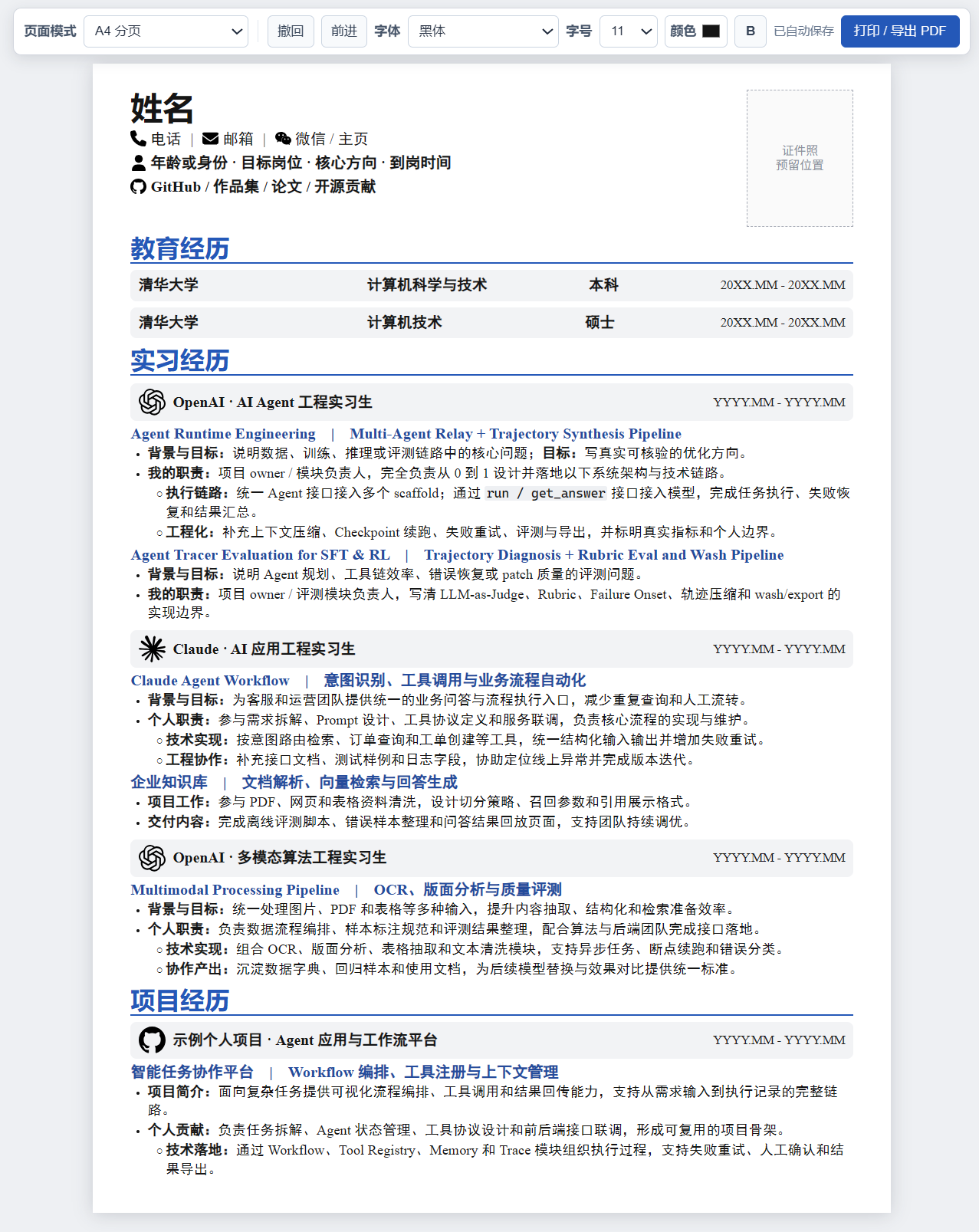 页面模式 A4 分页 撤回 前进 字体 黑体 字号 11 颜色 B 已自动保存 打印 / 导出 PDF

姓名
电话 | 邮箱 | 微信 / 主页
年龄或身份 · 目标岗位 · 核心方向 · 到岗时间
GitHub / 作品集 / 论文 / 开源贡献

证件照
预留位置

教育经历

| 清华大学 | 计算机科学与技术 | 本科 | 20XX.MM - 20XX.MM |
|---|---|---|---|
| 清华大学 | 计算机技术 | 硕士 | 20XX.MM - 20XX.MM |

实习经历

OpenAI · AI Agent 工程实习生 YYYY.MM - YYYY.MM

Agent Runtime Engineering | Multi-Agent Relay + Trajectory Synthesis Pipeline
• 背景与目标：说明数据、训练、推理或评测链路中的核心问题；目标：写真实可核验的优化方向。
• 我的职责：项目 owner / 模块负责人，完全负责从 0 到 1 设计并落地以下系统架构与技术链路。
◦ 执行链路：统一 Agent 接口接入多个 scaffold；通过 run / get_answer 接口接入模型，完成任务执行、失败恢复和结果汇总。
◦ 工程化：补充上下文压缩、Checkpoint 续跑、失败重试、评测与导出，并标明真实指标和个人边界。

Agent Tracer Evaluation for SFT & RL | Trajectory Diagnosis + Rubric Eval and Wash Pipeline
• 背景与目标：说明 Agent 规划、工具链效率、错误恢复或 patch 质量的评测问题。
• 我的职责：项目 owner / 评测模块负责人，写清 LLM-as-Judge、Rubric、Failure Onset、轨迹压缩和 wash/export 的实现边界。

Claude · AI 应用工程实习生 YYYY.MM - YYYY.MM

Claude Agent Workflow | 意图识别、工具调用与业务流程自动化
• 背景与目标：为客服和运营团队提供统一的业务问答与流程执行入口，减少重复查询和人工流转。
• 个人职责：参与需求拆解、Prompt 设计、工具协议定义和服务联调，负责核心流程的实现与维护。
◦ 技术实现：按意图路由检索、订单查询和工单创建等工具，统一结构化输入输出并增加失败重试。
◦ 工程协作：补充接口文档、测试样例和日志字段，协助定位线上异常并完成版本迭代。

企业知识库 | 文档解析、向量检索与回答生成
• 项目工作：参与 PDF、网页和表格资料清洗，设计切分策略、召回参数和引用展示格式。
• 交付内容：完成离线评测脚本、错误样本整理和问答结果回放页面，支持团队持续调优。

OpenAI · 多模态算法工程实习生 YYYY.MM - YYYY.MM

Multimodal Processing Pipeline | OCR、版面分析与质量评测
• 背景与目标：统一处理图片、PDF 和表格等多种输入，提升内容抽取、结构化和检索准备效率。
• 个人职责：负责数据流程编排、样本标注规范和评测结果整理，配合算法与后端团队完成接口落地。
◦ 技术实现：组合 OCR、版面分析、表格抽取和文本清洗模块，支持异步任务、断点续跑和错误分类。
◦ 协作产出：沉淀数据字典、回归样本和使用文档，为后续模型替换与效果对比提供统一标准。

项目经历

示例个人项目 · Agent 应用与工作流平台 YYYY.MM - YYYY.MM

智能任务协作平台 | Workflow 编排、工具注册与上下文管理
• 项目简介：面向复杂任务提供可视化流程编排、工具调用和结果回传能力，支持从需求输入到执行记录的完整链路。
• 个人贡献：负责任务拆解、Agent 状态管理、工具协议设计和前后端接口联调，形成可复用的项目骨架。
◦ 技术落地：通过 Workflow、Tool Registry、Memory 和 Trace 模块组织执行过程，支持失败重试、人工确认和结果导出。